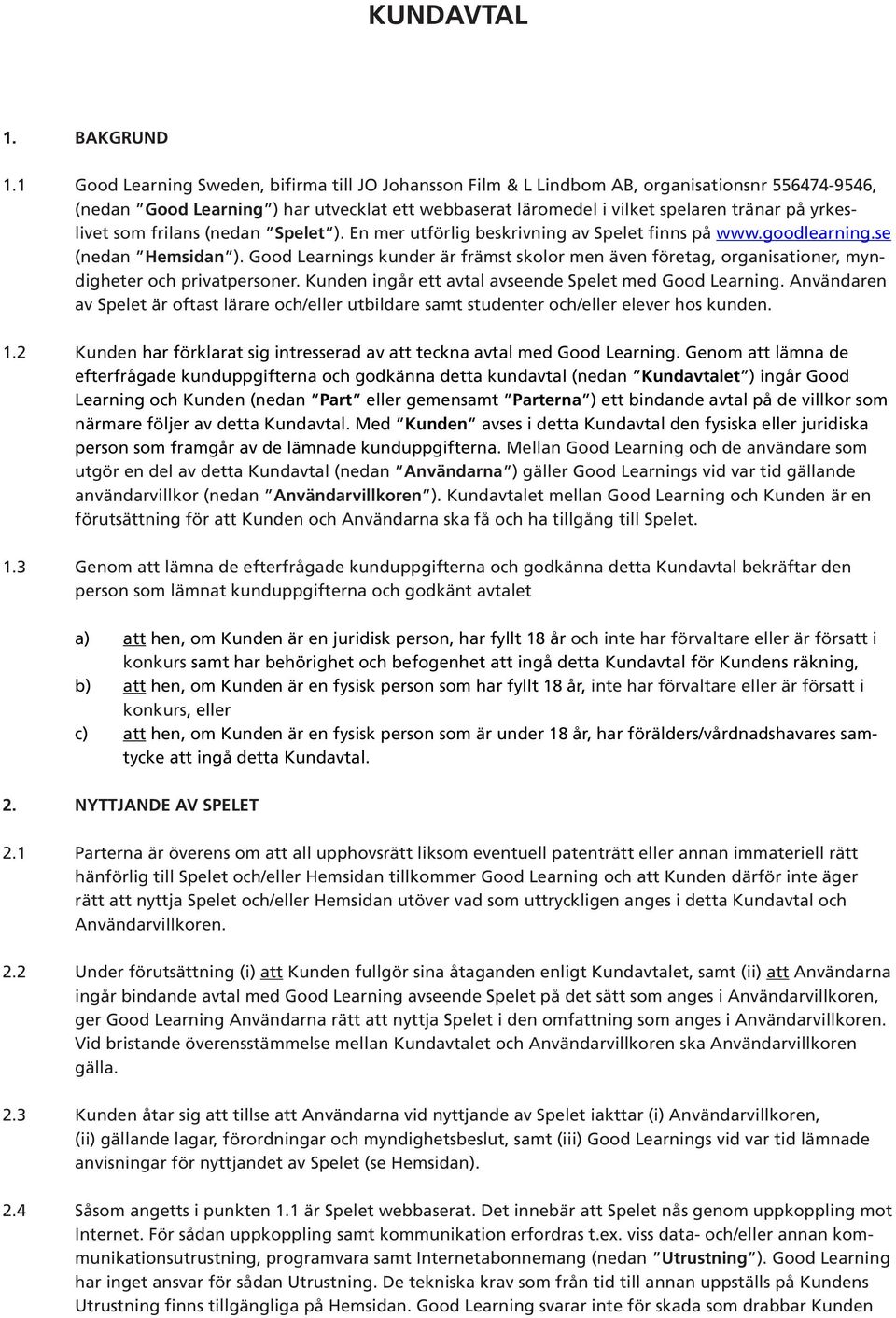 KUNDAVTAL

1. BAKGRUND

1.1 Good Learning Sweden, bifirma till JO Johansson Film & L Lindbom AB, organisationsnr 556474-9546, (nedan "Good Learning") har utvecklat ett webbaserat läromedel i vilket spelaren tränar på yrkeslivet som frilans (nedan "Spelet"). En mer utförlig beskrivning av Spelet finns på www.goodlearning.se (nedan "Hemsidan"). Good Learnings kunder är främst skolor men även företag, organisationer, myndigheter och privatpersoner. Kunden ingår ett avtal avseende Spelet med Good Learning. Användaren av Spelet är oftast lärare och/eller utbildare samt studenter och/eller elever hos kunden.

1.2 Kunden har förklarat sig intresserad av att teckna avtal med Good Learning. Genom att lämna de efterfrågade kunduppgifterna och godkänna detta kundavtal (nedan "Kundavtalet") ingår Good Learning och Kunden (nedan "Part" eller gemensamt "Parterna") ett bindande avtal på de villkor som närmare följer av detta Kundavtal. Med "Kunden" avses i detta Kundavtal den fysiska eller juridiska person som framgår av de lämnade kunduppgifterna. Mellan Good Learning och de användare som utgör en del av detta Kundavtal (nedan "Användarna") gäller Good Learnings vid var tid gällande användarvillkor (nedan "Användarvillkoren"). Kundavtalet mellan Good Learning och Kunden är en förutsättning för att Kunden och Användarna ska få och ha tillgång till Spelet.

1.3 Genom att lämna de efterfrågade kunduppgifterna och godkänna detta Kundavtal bekräftar den person som lämnat kunduppgifterna och godkänt avtalet

a) att hen, om Kunden är en juridisk person, har fyllt 18 år och inte har förvaltare eller är försatt i konkurs samt har behörighet och befogenhet att ingå detta Kundavtal för Kundens räkning,
b) att hen, om Kunden är en fysisk person som har fyllt 18 år, inte har förvaltare eller är försatt i konkurs, eller
c) att hen, om Kunden är en fysisk person som är under 18 år, har förälders/vårdnadshavares samtycke att ingå detta Kundavtal.

2. NYTTJANDE AV SPELET

2.1 Parterna är överens om att all upphovsrätt liksom eventuell patenträtt eller annan immateriell rätt hänförlig till Spelet och/eller Hemsidan tillkommer Good Learning och att Kunden därför inte äger rätt att nyttja Spelet och/eller Hemsidan utöver vad som uttryckligen anges i detta Kundavtal och Användarvillkoren.

2.2 Under förutsättning (i) att Kunden fullgör sina åtaganden enligt Kundavtalet, samt (ii) att Användarna ingår bindande avtal med Good Learning avseende Spelet på det sätt som anges i Användarvillkoren, ger Good Learning Användarna rätt att nyttja Spelet i den omfattning som anges i Användarvillkoren. Vid bristande överensstämmelse mellan Kundavtalet och Användarvillkoren ska Användarvillkoren gälla.

2.3 Kunden åtar sig att tillse att Användarna vid nyttjande av Spelet iakttar (i) Användarvillkoren, (ii) gällande lagar, förordningar och myndighetsbeslut, samt (iii) Good Learnings vid var tid lämnade anvisningar för nyttjandet av Spelet (se Hemsidan).

2.4 Såsom angetts i punkten 1.1 är Spelet webbaserat. Det innebär att Spelet nås genom uppkoppling mot Internet. För sådan uppkoppling samt kommunikation erfordras t.ex. viss data- och/eller annan kommunikationsutrustning, programvara samt Internetabonnemang (nedan "Utrustning"). Good Learning har inget ansvar för sådan Utrustning. De tekniska krav som från tid till annan uppställs på Kundens Utrustning finns tillgängliga på Hemsidan. Good Learning svarar inte för skada som drabbar Kunden